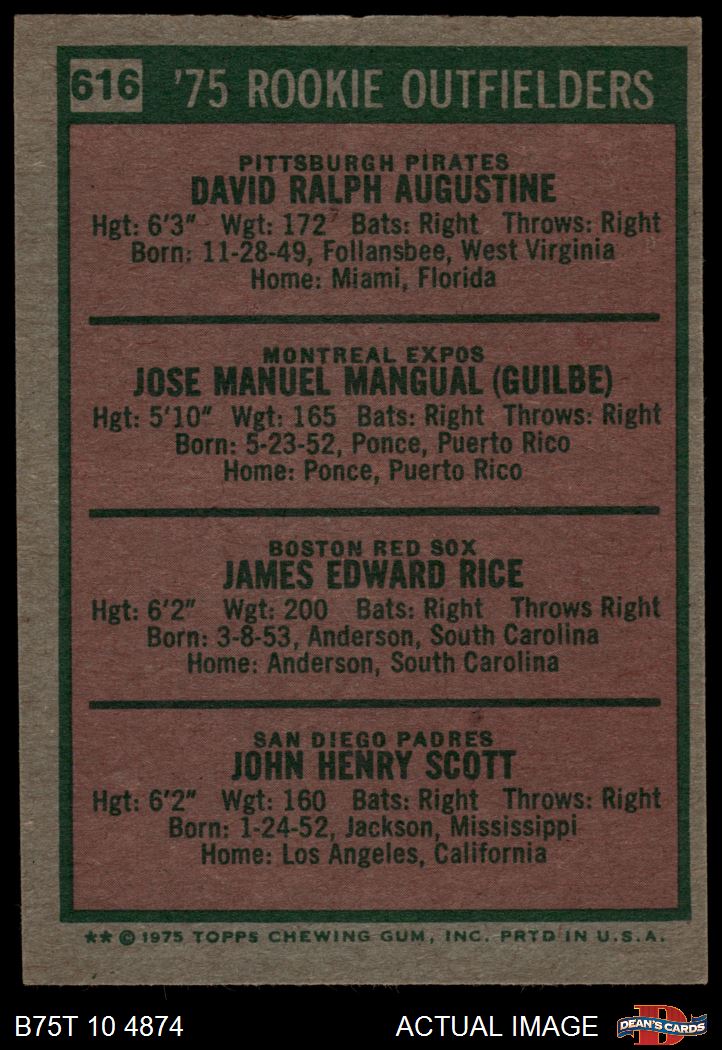 616 '75 ROOKIE OUTFIELDERS

PITTSBURGH PIRATES
DAVID RALPH AUGUSTINE
Hgt: 6'3" Wgt: 172 Bats: Right Throws: Right
Born: 11-28-49, Follansbee, West Virginia
Home: Miami, Florida

MONTREAL EXPOS
JOSE MANUEL MANGUAL (GUILBE)
Hgt: 5'10" Wgt: 165 Bats: Right Throws: Right
Born: 5-23-52, Ponce, Puerto Rico
Home: Ponce, Puerto Rico

BOSTON RED SOX
JAMES EDWARD RICE
Hgt: 6'2" Wgt: 200 Bats: Right Throws Right
Born: 3-8-53, Anderson, South Carolina
Home: Anderson, South Carolina

SAN DIEGO PADRES
JOHN HENRY SCOTT
Hgt: 6'2" Wgt: 160 Bats: Right Throws: Right
Born: 1-24-52, Jackson, Mississippi
Home: Los Angeles, California

** © 1975 TOPPS CHEWING GUM, INC. PRTD IN U.S.A.

B75T 10 4874 ACTUAL IMAGE DEAN'S CARDS